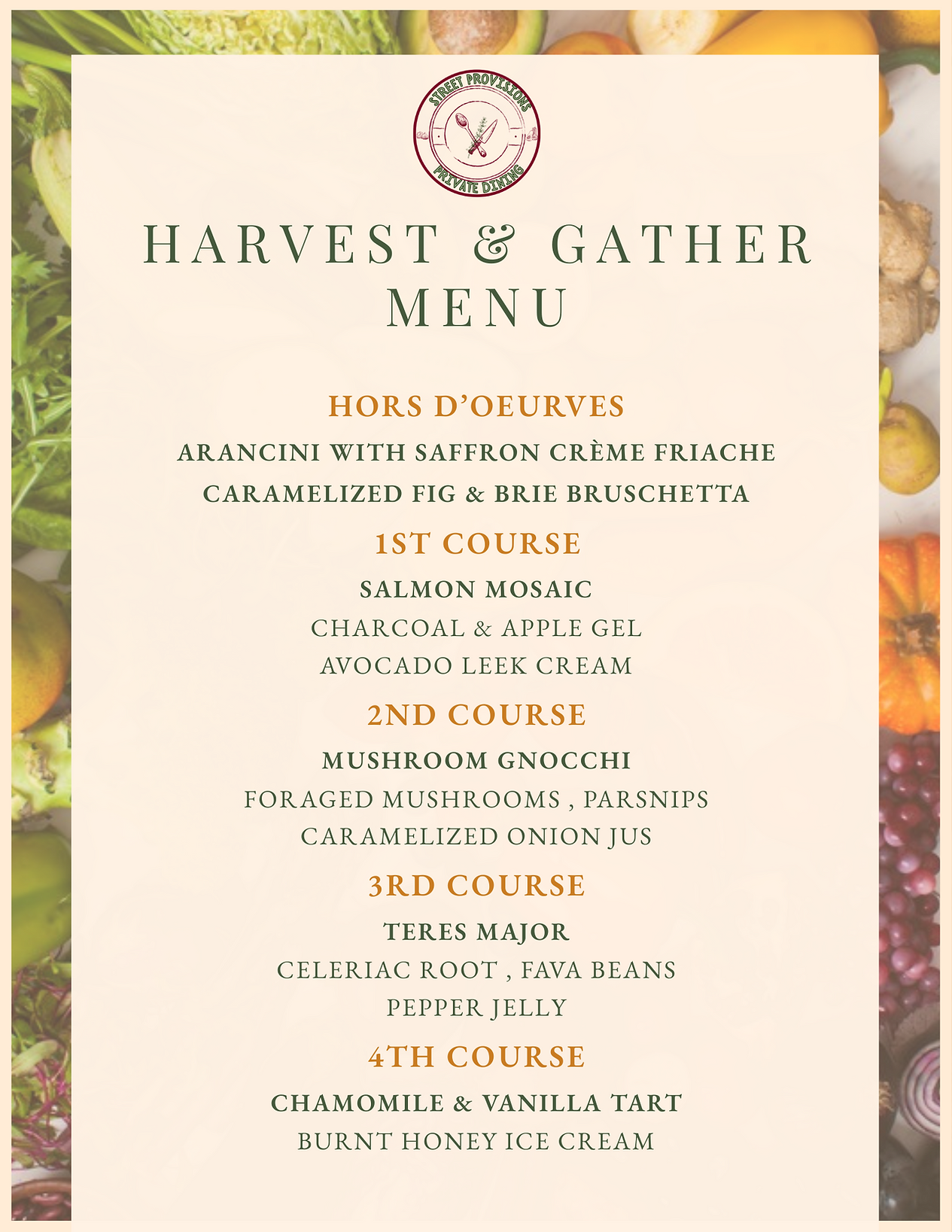 STREET PROVISIONS
PRIVATE DINING

HARVEST & GATHER MENU

HORS D'OEURVES

ARANCINI WITH SAFFRON CRÈME FRIACHE

CARAMELIZED FIG & BRIE BRUSCHETTA

1ST COURSE

SALMON MOSAIC

CHARCOAL & APPLE GEL

AVOCADO LEEK CREAM

2ND COURSE

MUSHROOM GNOCCHI

FORAGED MUSHROOMS , PARSNIPS

CARAMELIZED ONION JUS

3RD COURSE

TERES MAJOR

CELERIAC ROOT , FAVA BEANS

PEPPER JELLY

4TH COURSE

CHAMOMILE & VANILLA TART

BURNT HONEY ICE CREAM